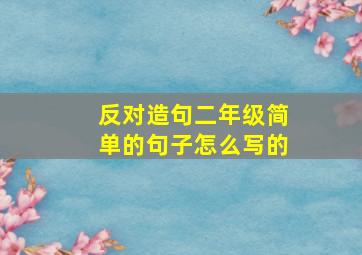 反对造句二年级简单的句子怎么写的